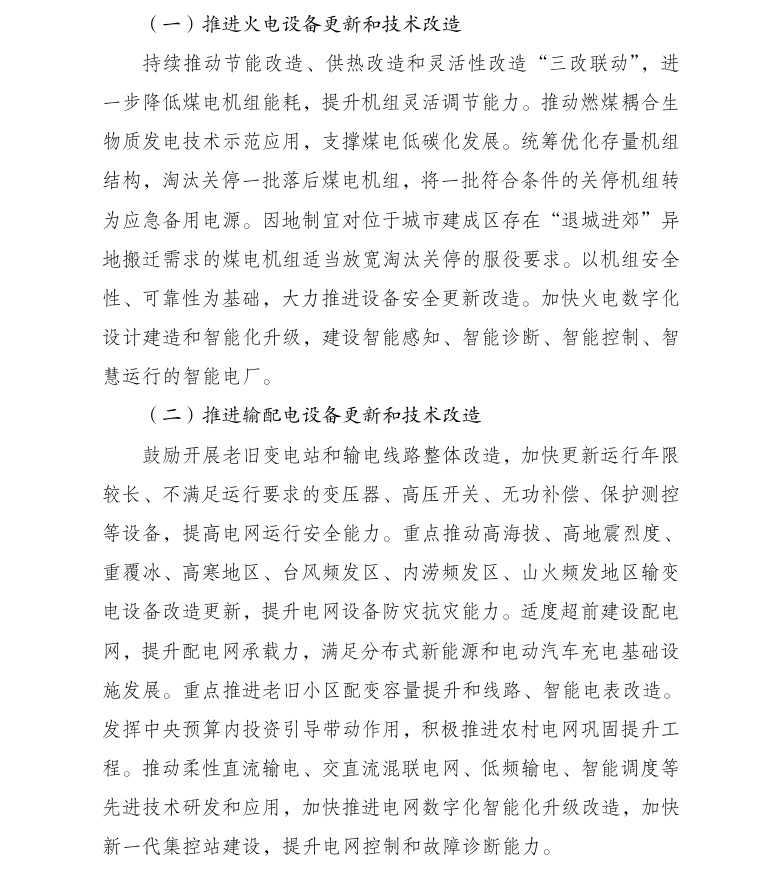 （一）推进火电设备更新和技术改造

持续推动节能改造、供热改造和灵活性改造“三改联动”，进一步降低煤电机组能耗，提升机组灵活调节能力。推动燃煤耦合生物质发电技术示范应用，支撑煤电低碳化发展。统筹优化存量机组结构，淘汰关停一批落后煤电机组，将一批符合条件的关停机组转为应急备用电源。因地制宜对位于城市建成区存在“退城进郊”异地搬迁需求的煤电机组适当放宽淘汰关停的服役要求。以机组安全性、可靠性为基础，大力推进设备安全更新改造。加快火电数字化设计建造和智能化升级，建设智能感知、智能诊断、智能控制、智慧运行的智能电厂。

（二）推进输配电设备更新和技术改造

鼓励开展老旧变电站和输电线路整体改造，加快更新运行年限较长、不满足运行要求的变压器、高压开关、无功补偿、保护测控等设备，提高电网运行安全能力。重点推动高海拔、高地震烈度、重覆冰、高寒地区、台风频发区、内涝频发区、山火频发地区输变电设备改造更新，提升电网设备防灾抗灾能力。适度超前建设配电网，提升配电网承载力，满足分布式新能源和电动汽车充电基础设施发展。重点推进老旧小区配变容量提升和线路、智能电表改造。发挥中央预算内投资引导带动作用，积极推进农村电网巩固提升工程。推动柔性直流输电、交直流混联电网、低频输电、智能调度等先进技术研发和应用，加快推进电网数字化智能化升级改造，加快新一代集控站建设，提升电网控制和故障诊断能力。